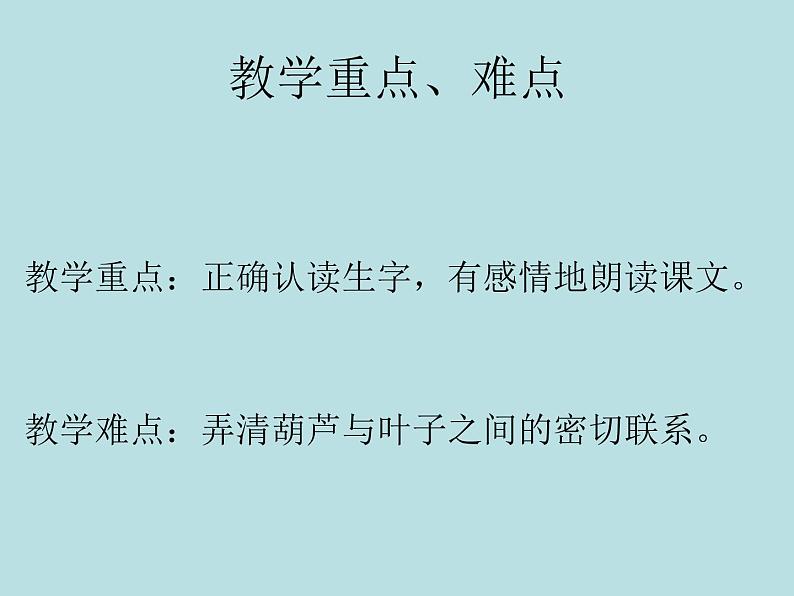 教学重点、难点

教学重点：正确认读生字，有感情地朗读课文。

教学难点：弄清葫芦与叶子之间的密切联系。